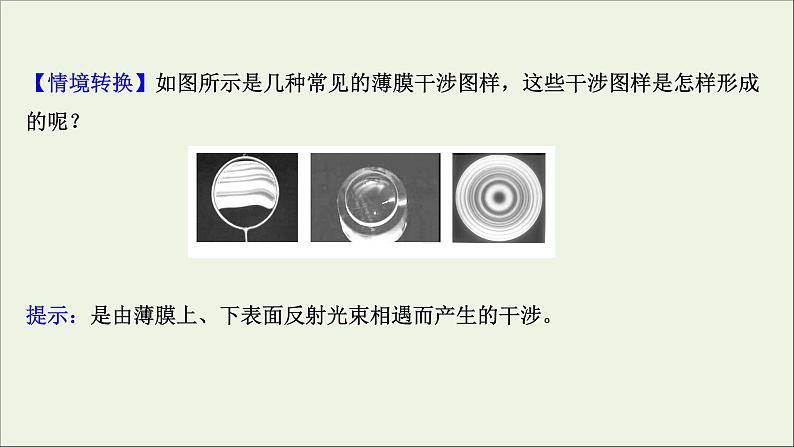 【情境转换】如图所示是几种常见的薄膜干涉图样，这些干涉图样是怎样形成的呢？

提示：是由薄膜上、下表面反射光束相遇而产生的干涉。